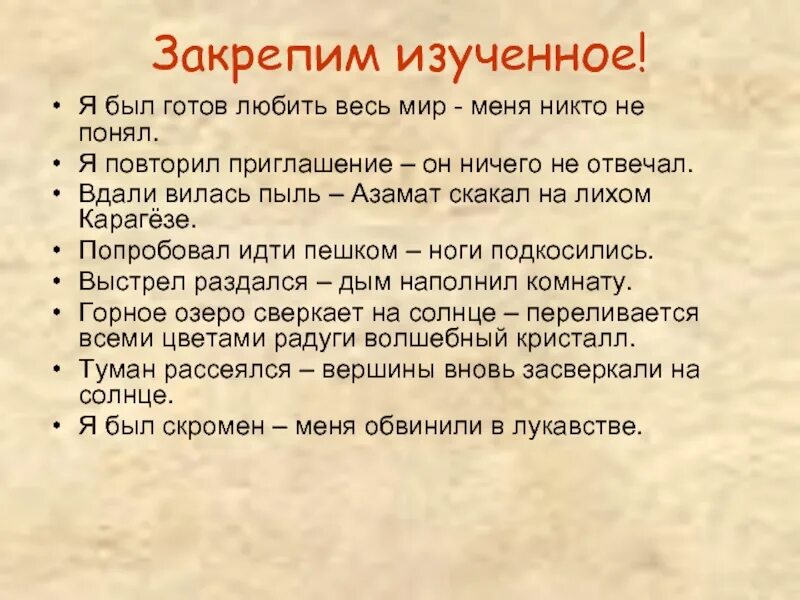 Закрепим изученное!

• Я был готов любить весь мир - меня никто не понял.
• Я повторил приглашение – он ничего не отвечал.
• Вдали вилась пыль – Азамат скакал на лихом Карагёзе.
• Попробовал идти пешком – ноги подкосились.
• Выстрел раздался – дым наполнил комнату.
• Горное озеро сверкает на солнце – переливается всеми цветами радуги волшебный кристалл.
• Туман рассеялся – вершины вновь засверкали на солнце.
• Я был скромен – меня обвинили в лукавстве.